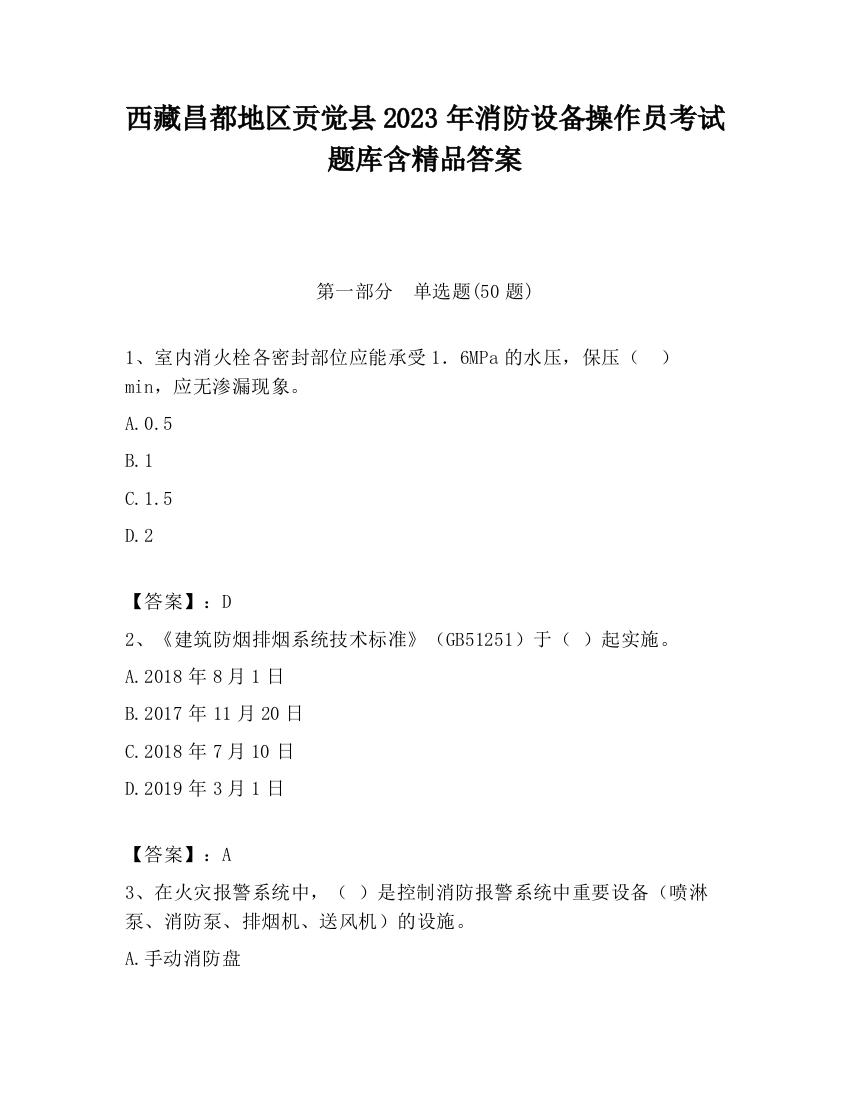 西藏昌都地区贡觉县2023年消防设备操作员考试题库含精品答案

第一部分　单选题(50题)

1、室内消火栓各密封部位应能承受1．6MPa的水压，保压（　）min，应无渗漏现象。

A.0.5

B.1

C.1.5

D.2

【答案】：D

2、《建筑防烟排烟系统技术标准》（GB51251）于（ ）起实施。

A.2018年8月1日

B.2017年11月20日

C.2018年7月10日

D.2019年3月1日

【答案】：A

3、在火灾报警系统中，（ ）是控制消防报警系统中重要设备（喷淋泵、消防泵、排烟机、送风机）的设施。

A.手动消防盘